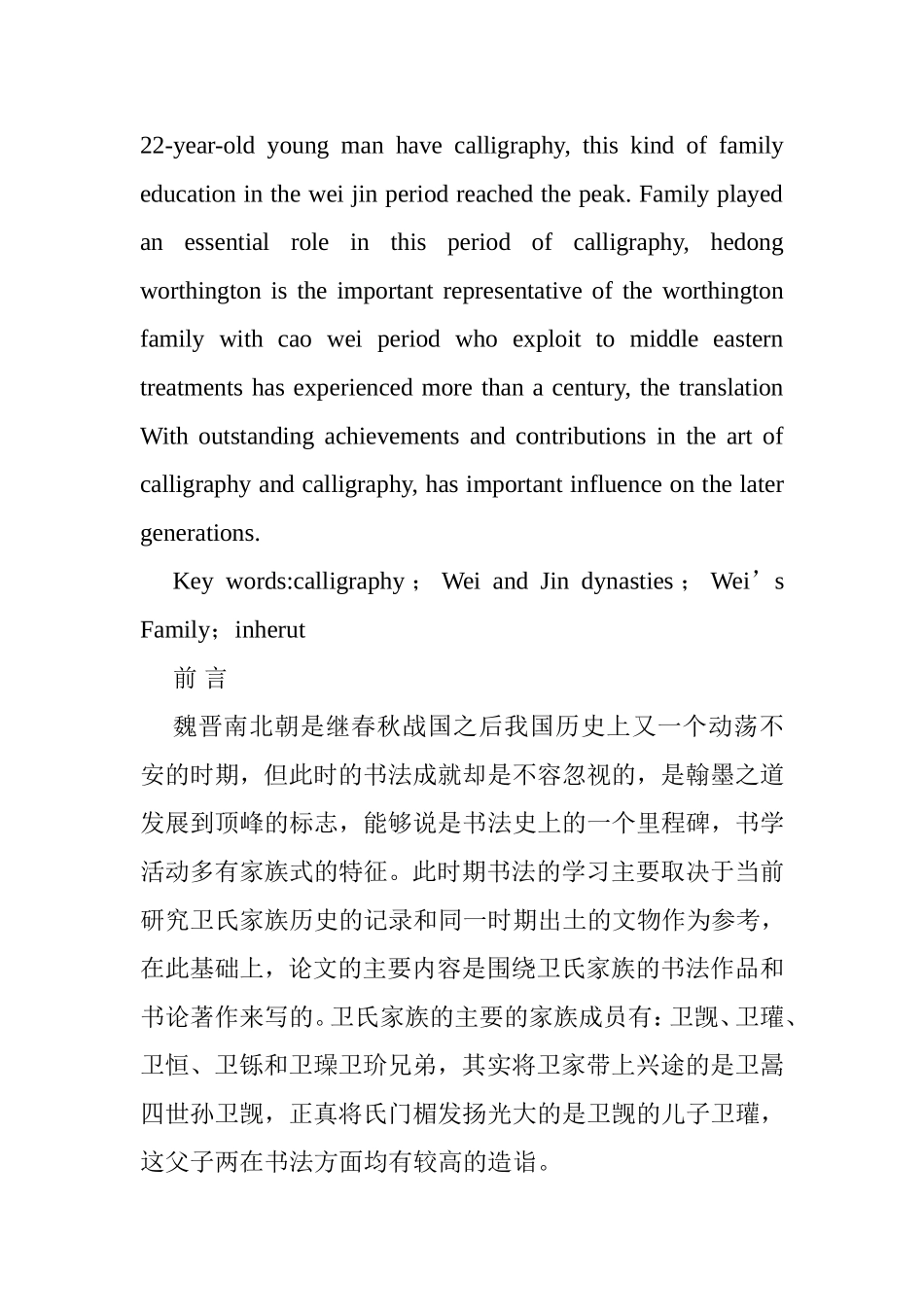 22-year-old young man have calligraphy, this kind of family education in the wei jin period reached the peak. Family played an essential role in this period of calligraphy, hedong worthington is the important representative of the worthington family with cao wei period who exploit to middle eastern treatments has experienced more than a century, the translation With outstanding achievements and contributions in the art of calligraphy and calligraphy, has important influence on the later generations.

Key words:calligraphy； Wei and Jin dynasties； Wei’s Family；inherut

前 言

魏晋南北朝是继春秋战国之后我国历史上又一个动荡不安的时期，但此时的书法成就却是不容忽视的，是翰墨之道发展到顶峰的标志，能够说是书法史上的一个里程碑，书学活动多有家族式的特征。此时期书法的学习主要取决于当前研究卫氏家族历史的记录和同一时期出土的文物作为参考，在此基础上，论文的主要内容是围绕卫氏家族的书法作品和书论著作来写的。卫氏家族的主要的家族成员有：卫觊、卫瓘、卫恒、卫铄和卫璪卫玠兄弟，其实将卫家带上兴途的是卫暠四世孙卫觊，正真将氏门楣发扬光大的是卫觊的儿子卫瓘，这父子两在书法方面均有较高的造诣。